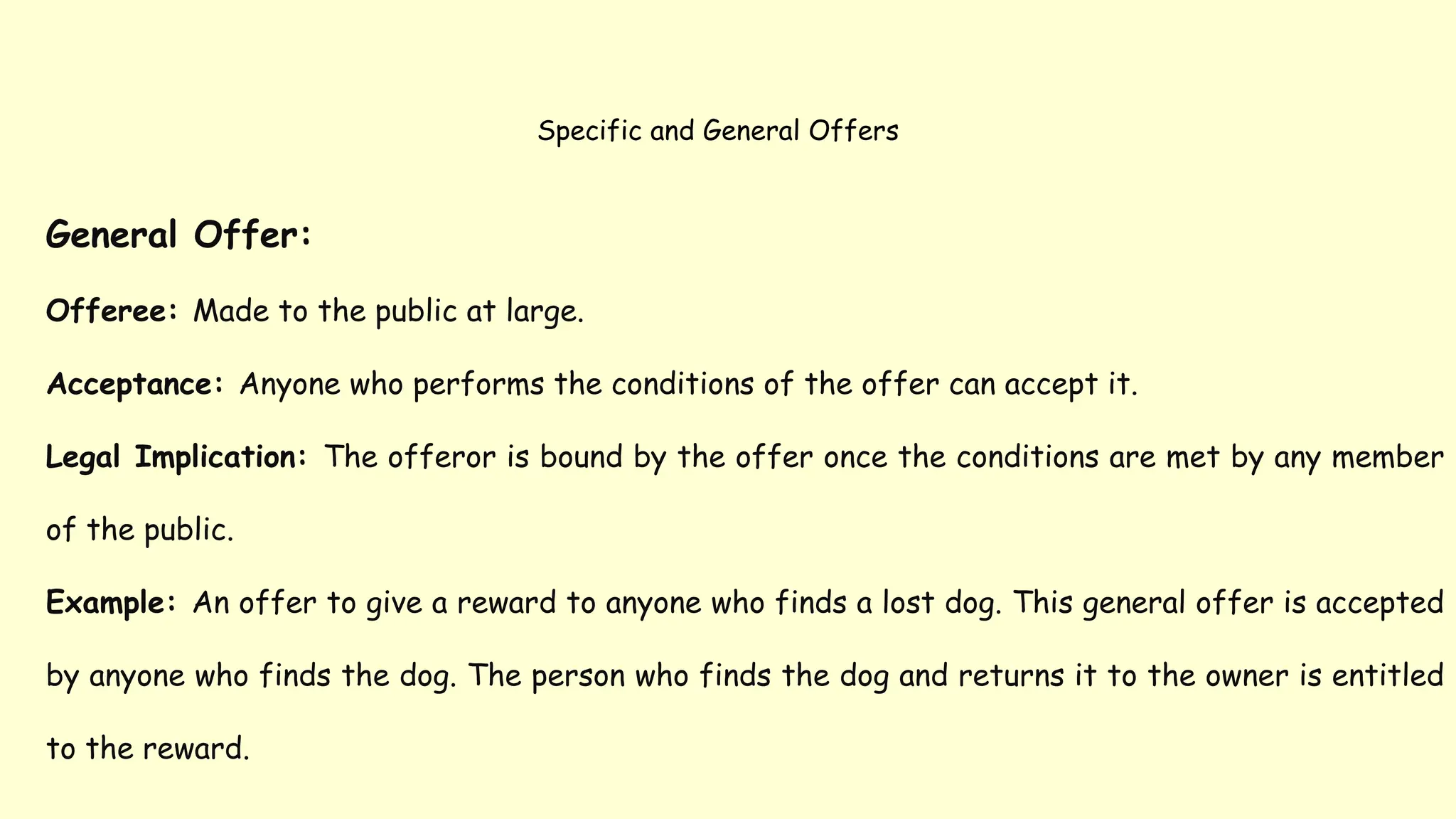 Specific and General Offers

General Offer:

Offeree: Made to the public at large.

Acceptance: Anyone who performs the conditions of the offer can accept it.

Legal Implication: The offeror is bound by the offer once the conditions are met by any member of the public.

Example: An offer to give a reward to anyone who finds a lost dog. This general offer is accepted by anyone who finds the dog. The person who finds the dog and returns it to the owner is entitled to the reward.